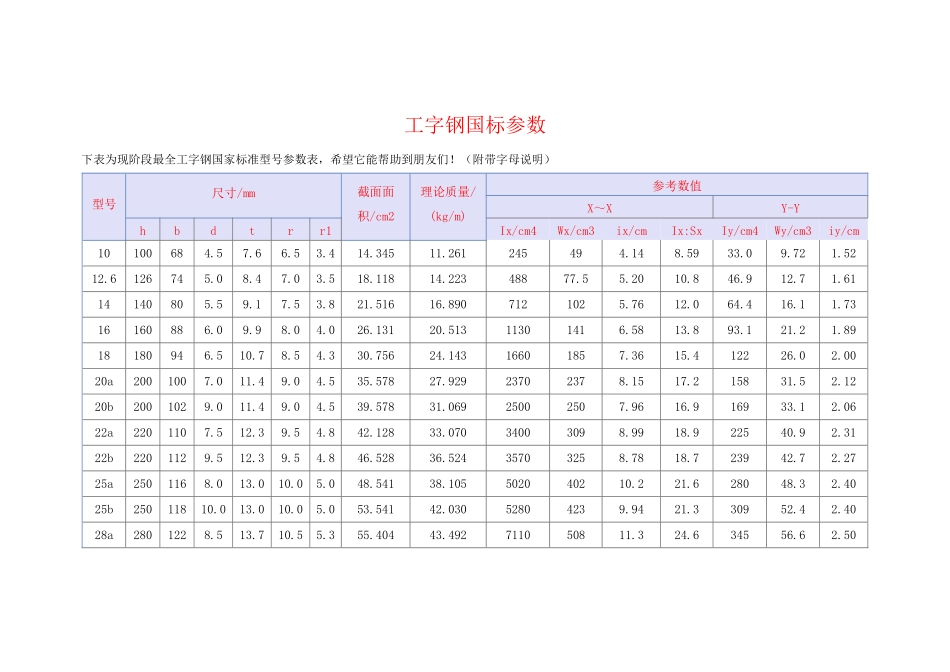 工字钢国标参数

下表为现阶段最全工字钢国家标准型号参数表，希望它能帮助到朋友们！（附带字母说明）

| 型号 | 尺寸/mm | | | | | | 截面面积/cm2 | 理论质量/(kg/m) | 参考数值 | | | | | | |
|---|---|---|---|---|---|---|---|---|---|---|---|---|---|---|---|
| | | | | | | | | | X~X | | | | Y-Y | | |
| | h | b | d | t | r | r1 | | | Ix/cm4 | Wx/cm3 | ix/cm | Ix:Sx | Iy/cm4 | Wy/cm3 | iy/cm |
| 10 | 100 | 68 | 4.5 | 7.6 | 6.5 | 3.4 | 14.345 | 11.261 | 245 | 49 | 4.14 | 8.59 | 33.0 | 9.72 | 1.52 |
| 12.6 | 126 | 74 | 5.0 | 8.4 | 7.0 | 3.5 | 18.118 | 14.223 | 488 | 77.5 | 5.20 | 10.8 | 46.9 | 12.7 | 1.61 |
| 14 | 140 | 80 | 5.5 | 9.1 | 7.5 | 3.8 | 21.516 | 16.890 | 712 | 102 | 5.76 | 12.0 | 64.4 | 16.1 | 1.73 |
| 16 | 160 | 88 | 6.0 | 9.9 | 8.0 | 4.0 | 26.131 | 20.513 | 1130 | 141 | 6.58 | 13.8 | 93.1 | 21.2 | 1.89 |
| 18 | 180 | 94 | 6.5 | 10.7 | 8.5 | 4.3 | 30.756 | 24.143 | 1660 | 185 | 7.36 | 15.4 | 122 | 26.0 | 2.00 |
| 20a | 200 | 100 | 7.0 | 11.4 | 9.0 | 4.5 | 35.578 | 27.929 | 2370 | 237 | 8.15 | 17.2 | 158 | 31.5 | 2.12 |
| 20b | 200 | 102 | 9.0 | 11.4 | 9.0 | 4.5 | 39.578 | 31.069 | 2500 | 250 | 7.96 | 16.9 | 169 | 33.1 | 2.06 |
| 22a | 220 | 110 | 7.5 | 12.3 | 9.5 | 4.8 | 42.128 | 33.070 | 3400 | 309 | 8.99 | 18.9 | 225 | 40.9 | 2.31 |
| 22b | 220 | 112 | 9.5 | 12.3 | 9.5 | 4.8 | 46.528 | 36.524 | 3570 | 325 | 8.78 | 18.7 | 239 | 42.7 | 2.27 |
| 25a | 250 | 116 | 8.0 | 13.0 | 10.0 | 5.0 | 48.541 | 38.105 | 5020 | 402 | 10.2 | 21.6 | 280 | 48.3 | 2.40 |
| 25b | 250 | 118 | 10.0 | 13.0 | 10.0 | 5.0 | 53.541 | 42.030 | 5280 | 423 | 9.94 | 21.3 | 309 | 52.4 | 2.40 |
| 28a | 280 | 122 | 8.5 | 13.7 | 10.5 | 5.3 | 55.404 | 43.492 | 7110 | 508 | 11.3 | 24.6 | 345 | 56.6 | 2.50 |